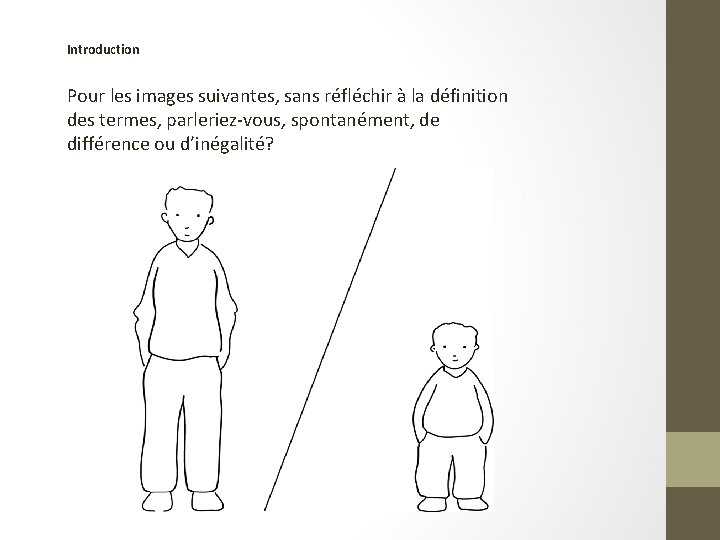 Introduction

Pour les images suivantes, sans réfléchir à la définition des termes, parleriez-vous, spontanément, de différence ou d'inégalité?